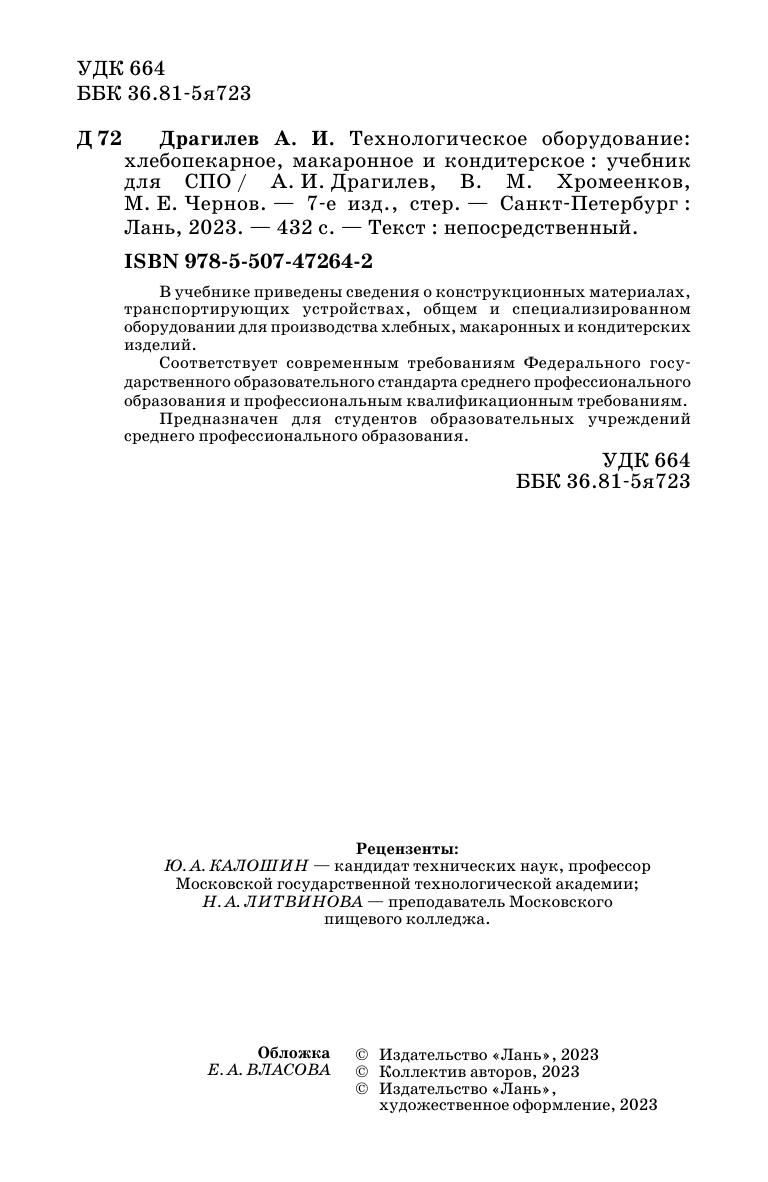 УДК 664
ББК 36.81-5я723

Д 72 Драгилев А. И. Технологическое оборудование: хлебопекарное, макаронное и кондитерское : учебник для СПО / А. И. Драгилев, В. М. Хромеенков, М. Е. Чернов. — 7-е изд., стер. — Санкт-Петербург : Лань, 2023. — 432 с. — Текст : непосредственный.

ISBN 978-5-507-47264-2

В учебнике приведены сведения о конструкционных материалах, транспортирующих устройствах, общем и специализированном оборудовании для производства хлебных, макаронных и кондитерских изделий.

Соответствует современным требованиям Федерального государственного образовательного стандарта среднего профессионального образования и профессиональным квалификационным требованиям.

Предназначен для студентов образовательных учреждений среднего профессионального образования.

УДК 664
ББК 36.81-5я723

Рецензенты:
Ю. А. КАЛОШИН — кандидат технических наук, профессор Московской государственной технологической академии;
Н. А. ЛИТВИНОВА — преподаватель Московского пищевого колледжа.

Обложка
Е. А. ВЛАСОВА

© Издательство «Лань», 2023
© Коллектив авторов, 2023
© Издательство «Лань», художественное оформление, 2023